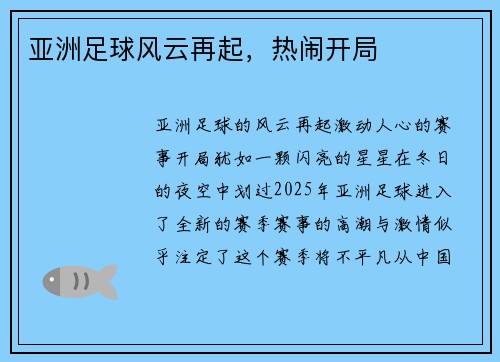 亚洲足球风云再起，热闹开局

亚洲足球的风云再起激动人心的赛事开局犹如一颗闪亮的星星在冬日的夜空中划过2025年亚洲足球进入了全新的赛季赛事的高潮与激情似乎注定了这个赛季将不平凡从中国